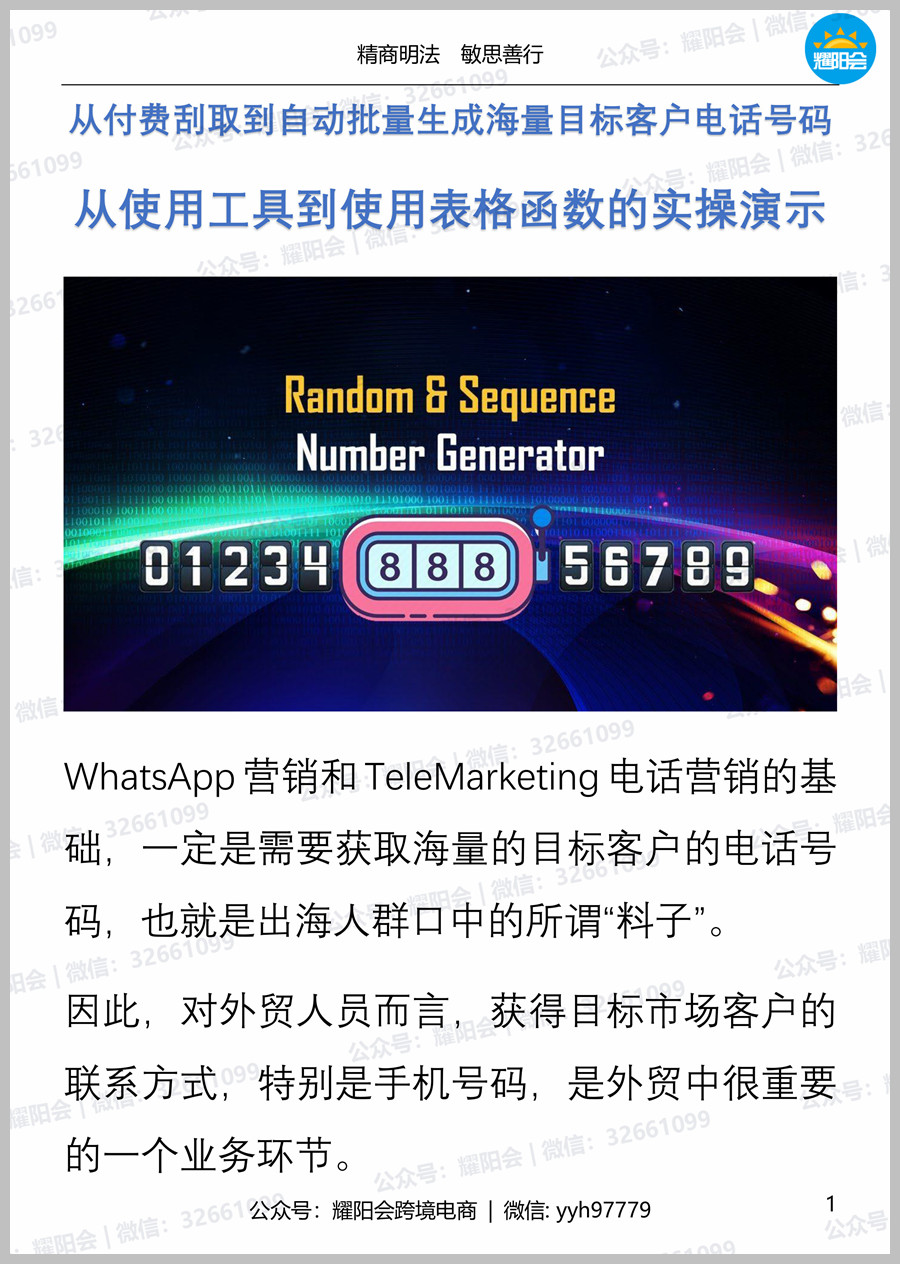 精商明法　敏思善行

耀阳会

从付费刮取到自动批量生成海量目标客户电话号码

从使用工具到使用表格函数的实操演示

Random & Sequence

Number Generator

01234 888 56789

WhatsApp 营销和 TeleMarketing 电话营销的基础，一定是需要获取海量的目标客户的电话号码，也就是出海人群口中的所谓“料子”。

因此，对外贸人员而言，获得目标市场客户的联系方式，特别是手机号码，是外贸中很重要的一个业务环节。

公众号：耀阳会跨境电商 | 微信: yyh97779

1

公众号：耀阳会 | 微信：32661099